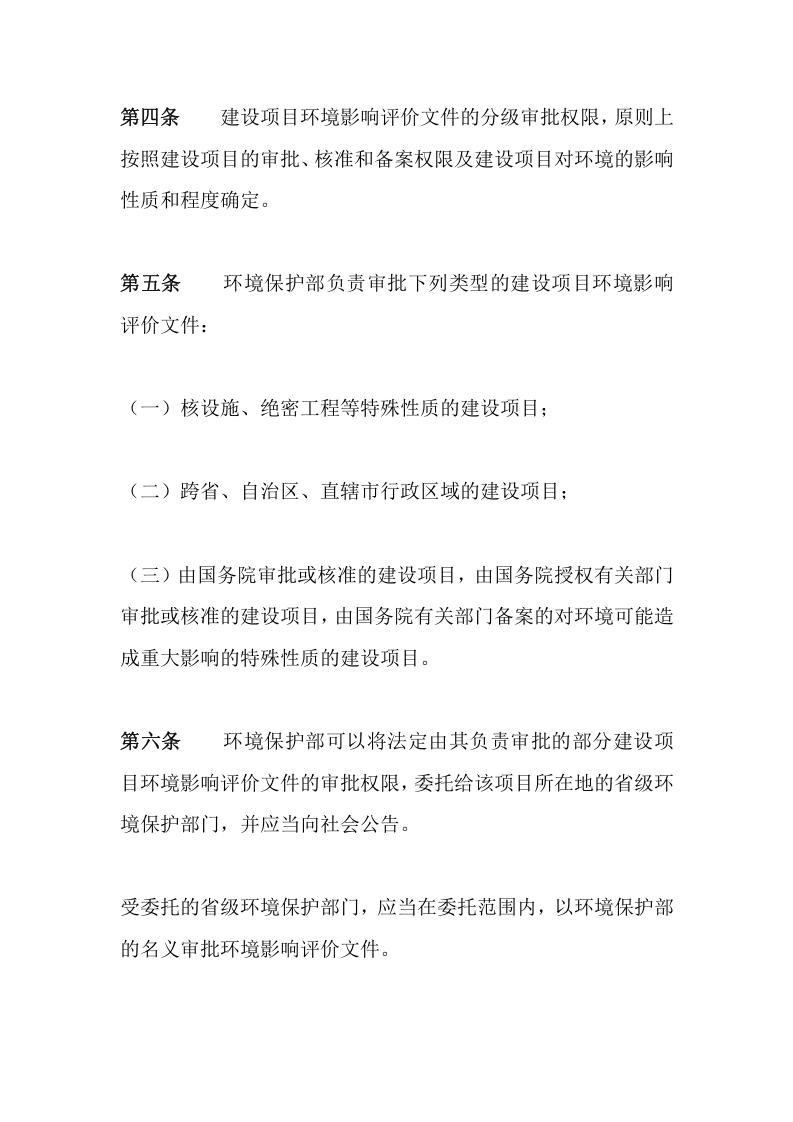 第四条 建设项目环境影响评价文件的分级审批权限，原则上按照建设项目的审批、核准和备案权限及建设项目对环境的影响性质和程度确定。

第五条 环境保护部负责审批下列类型的建设项目环境影响评价文件：

（一）核设施、绝密工程等特殊性质的建设项目；

（二）跨省、自治区、直辖市行政区域的建设项目；

（三）由国务院审批或核准的建设项目，由国务院授权有关部门审批或核准的建设项目，由国务院有关部门备案的对环境可能造成重大影响的特殊性质的建设项目。

第六条 环境保护部可以将法定由其负责审批的部分建设项目环境影响评价文件的审批权限，委托给该项目所在地的省级环境保护部门，并应当向社会公告。

受委托的省级环境保护部门，应当在委托范围内，以环境保护部的名义审批环境影响评价文件。